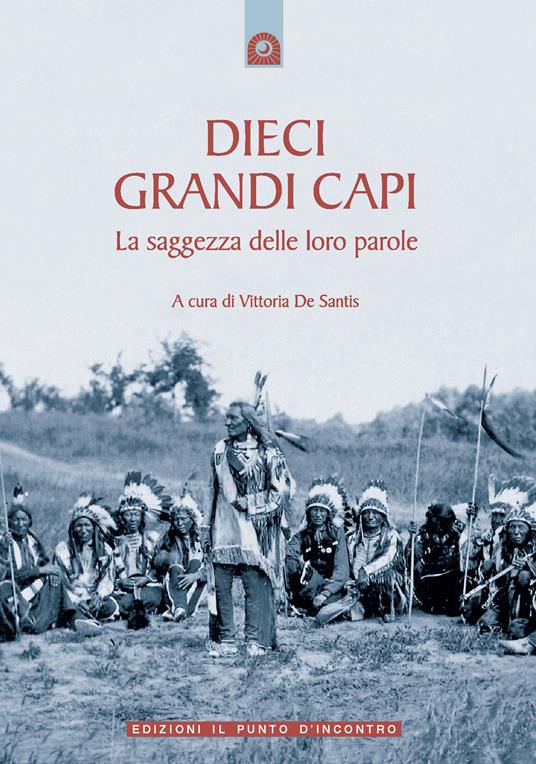 DIECI
GRANDI CAPI
La saggezza delle loro parole

A cura di Vittoria De Santis

EDIZIONI IL PUNTO D'INCONTRO